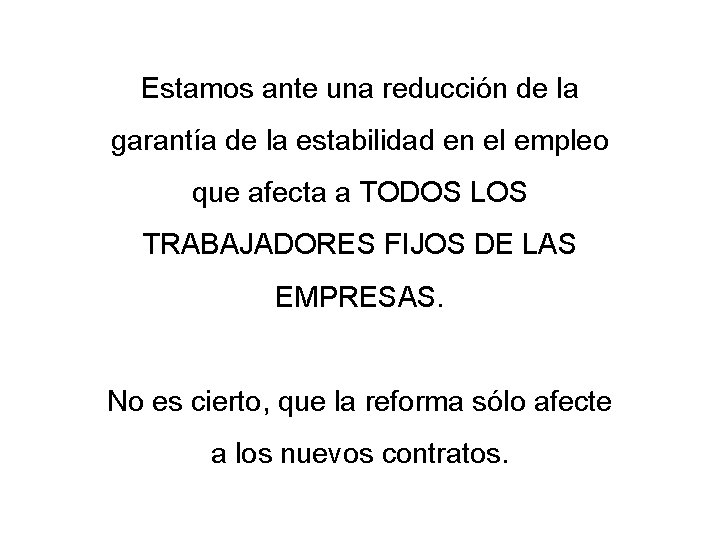 Estamos ante una reducción de la garantía de la estabilidad en el empleo que afecta a TODOS LOS TRABAJADORES FIJOS DE LAS EMPRESAS.

No es cierto, que la reforma sólo afecte a los nuevos contratos.